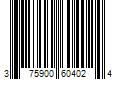 3 75900 60402 4